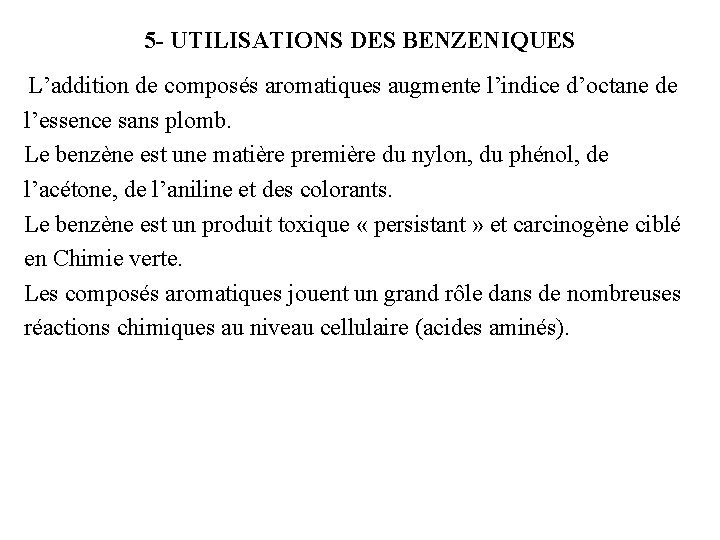 5- UTILISATIONS DES BENZENIQUES

L’addition de composés aromatiques augmente l’indice d’octane de l’essence sans plomb.
Le benzène est une matière première du nylon, du phénol, de l’acétone, de l’aniline et des colorants.
Le benzène est un produit toxique « persistant » et carcinogène ciblé en Chimie verte.
Les composés aromatiques jouent un grand rôle dans de nombreuses réactions chimiques au niveau cellulaire (acides aminés).